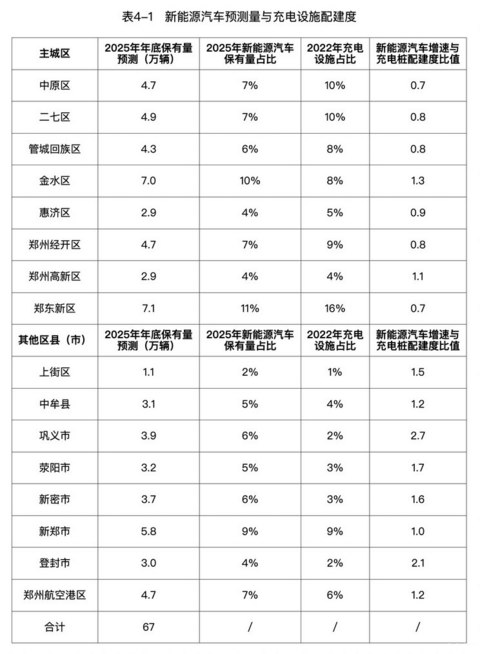 表4-1　新能源汽车预测量与充电设施配建度

| 主城区 | 2025年年底保有量预测（万辆） | 2025年新能源汽车保有量占比 | 2022年充电设施占比 | 新能源汽车增速与充电桩配建度比值 |
|---|---|---|---|---|
| 中原区 | 4.7 | 7% | 10% | 0.7 |
| 二七区 | 4.9 | 7% | 10% | 0.8 |
| 管城回族区 | 4.3 | 6% | 8% | 0.8 |
| 金水区 | 7.0 | 10% | 8% | 1.3 |
| 惠济区 | 2.9 | 4% | 5% | 0.9 |
| 郑州经开区 | 4.7 | 7% | 9% | 0.8 |
| 郑州高新区 | 2.9 | 4% | 4% | 1.1 |
| 郑东新区 | 7.1 | 11% | 16% | 0.7 |
| 其他区县（市） | 2025年年底保有量预测（万辆） | 2025年新能源汽车保有量占比 | 2022年充电设施占比 | 新能源汽车增速与充电桩配建度比值 |
| 上街区 | 1.1 | 2% | 1% | 1.5 |
| 中牟县 | 3.1 | 5% | 4% | 1.2 |
| 巩义市 | 3.9 | 6% | 2% | 2.7 |
| 荥阳市 | 3.2 | 5% | 3% | 1.7 |
| 新密市 | 3.7 | 6% | 3% | 1.6 |
| 新郑市 | 5.8 | 9% | 9% | 1.0 |
| 登封市 | 3.0 | 4% | 2% | 2.1 |
| 郑州航空港区 | 4.7 | 7% | 6% | 1.2 |
| 合计 | 67 | / | / | / |